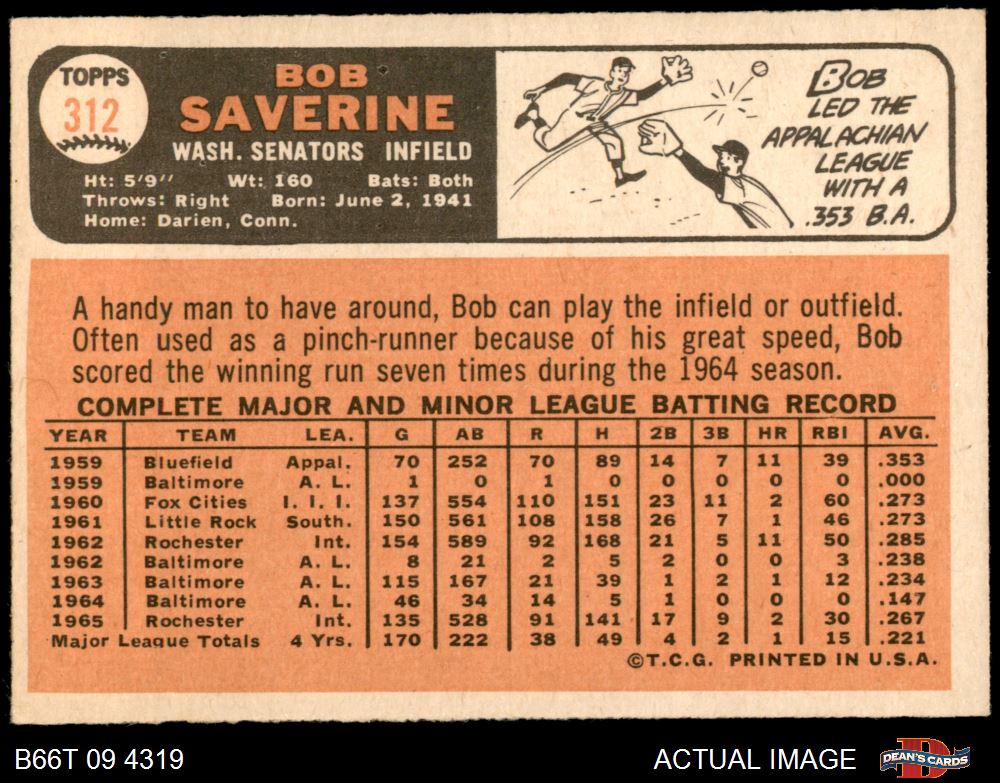 TOPPS
312

BOB
SAVERINE
WASH. SENATORS INFIELD

Ht: 5'9" Wt: 160 Bats: Both
Throws: Right Born: June 2, 1941
Home: Darien, Conn.

BOB LED THE APPALACHIAN LEAGUE WITH A .353 B.A.

A handy man to have around, Bob can play the infield or outfield. Often used as a pinch-runner because of his great speed, Bob scored the winning run seven times during the 1964 season.

COMPLETE MAJOR AND MINOR LEAGUE BATTING RECORD

| YEAR | TEAM | LEA. | G | AB | R | H | 2B | 3B | HR | RBI | AVG. |
|---|---|---|---|---|---|---|---|---|---|---|---|
| 1959 | Bluefield | Appal. | 70 | 252 | 70 | 89 | 14 | 7 | 11 | 39 | .353 |
| 1959 | Baltimore | A. L. | 1 | 0 | 1 | 0 | 0 | 0 | 0 | 0 | .000 |
| 1960 | Fox Cities | I. I. I. | 137 | 554 | 110 | 151 | 23 | 11 | 2 | 60 | .273 |
| 1961 | Little Rock | South. | 150 | 561 | 108 | 158 | 26 | 7 | 1 | 46 | .273 |
| 1962 | Rochester | Int. | 154 | 589 | 92 | 168 | 21 | 5 | 11 | 50 | .285 |
| 1962 | Baltimore | A. L. | 8 | 21 | 2 | 5 | 2 | 0 | 0 | 3 | .238 |
| 1963 | Baltimore | A. L. | 115 | 167 | 21 | 39 | 1 | 2 | 1 | 12 | .234 |
| 1964 | Baltimore | A. L. | 46 | 34 | 14 | 5 | 1 | 0 | 0 | 0 | .147 |
| 1965 | Rochester | Int. | 135 | 528 | 91 | 141 | 17 | 9 | 2 | 30 | .267 |
| Major League Totals | | 4 Yrs. | 170 | 222 | 38 | 49 | 4 | 2 | 1 | 15 | .221 |

©T.C.G. PRINTED IN U.S.A.

B66T 09 4319
ACTUAL IMAGE
DEAN'S CARDS